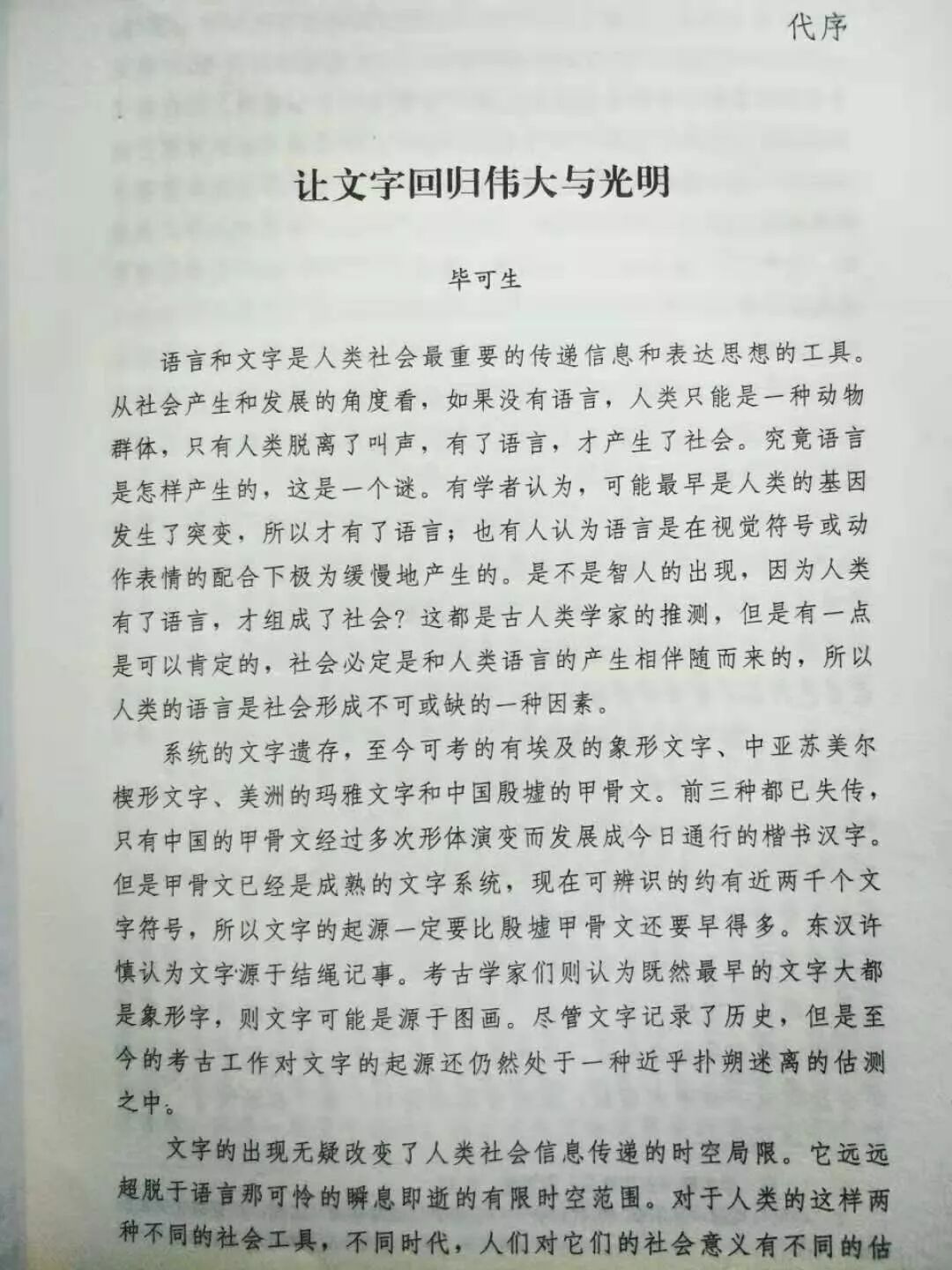 代序

让文字回归伟大与光明

毕可生

语言和文字是人类社会最重要的传递信息和表达思想的工具。从社会产生和发展的角度看，如果没有语言，人类只能是一种动物群体，只有人类脱离了叫声，有了语言，才产生了社会。究竟语言是怎样产生的，这是一个谜。有学者认为，可能最早是人类的基因发生了突变，所以才有了语言；也有人认为语言是在视觉符号或动作表情的配合下极为缓慢地产生的。是不是智人的出现，因为人类有了语言，才组成了社会？这都是古人类学家的推测，但是有一点是可以肯定的，社会必定是和人类语言的产生相伴随而来的，所以人类的语言是社会形成不可或缺的一种因素。

系统的文字遗存，至今可考的有埃及的象形文字、中亚苏美尔楔形文字、美洲的玛雅文字和中国殷墟的甲骨文。前三种都已失传，只有中国的甲骨文经过多次形体演变而发展成今日通行的楷书汉字。但是甲骨文已经是成熟的文字系统，现在可辨识的约有近两千个文字符号，所以文字的起源一定要比殷墟甲骨文还要早得多。东汉许慎认为文字源于结绳记事。考古学家们则认为既然最早的文字大都是象形字，则文字可能是源于图画。尽管文字记录了历史，但是至今的考古工作对文字的起源还仍然处于一种近乎扑朔迷离的估测之中。

文字的出现无疑改变了人类社会信息传递的时空局限。它远远超脱于语言那可怜的瞬息即逝的有限时空范围。对于人类的这样两种不同的社会工具，不同时代，人们对它们的社会意义有不同的估